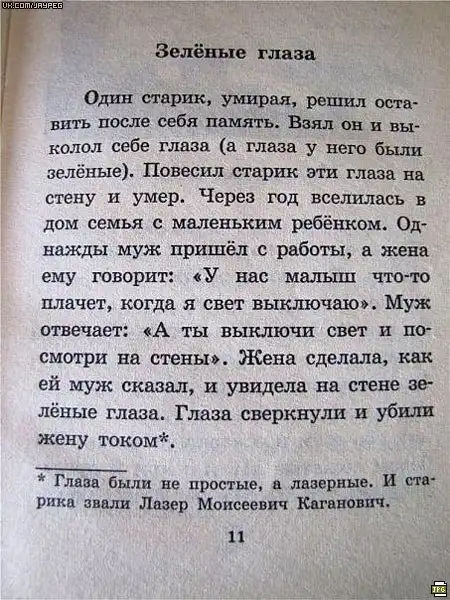 VK.COM/JAYPEG

Зелёные глаза

Один старик, умирая, решил оставить после себя память. Взял он и выколол себе глаза (а глаза у него были зелёные). Повесил старик эти глаза на стену и умер. Через год вселилась в дом семья с маленьким ребёнком. Однажды муж пришёл с работы, а жена ему говорит: «У нас малыш что-то плачет, когда я свет выключаю». Муж отвечает: «А ты выключи свет и посмотри на стены». Жена сделала, как ей муж сказал, и увидела на стене зелёные глаза. Глаза сверкнули и убили жену током*.

* Глаза были не простые, а лазерные. И старика звали Лазер Моисеевич Каганович.

11

JPG